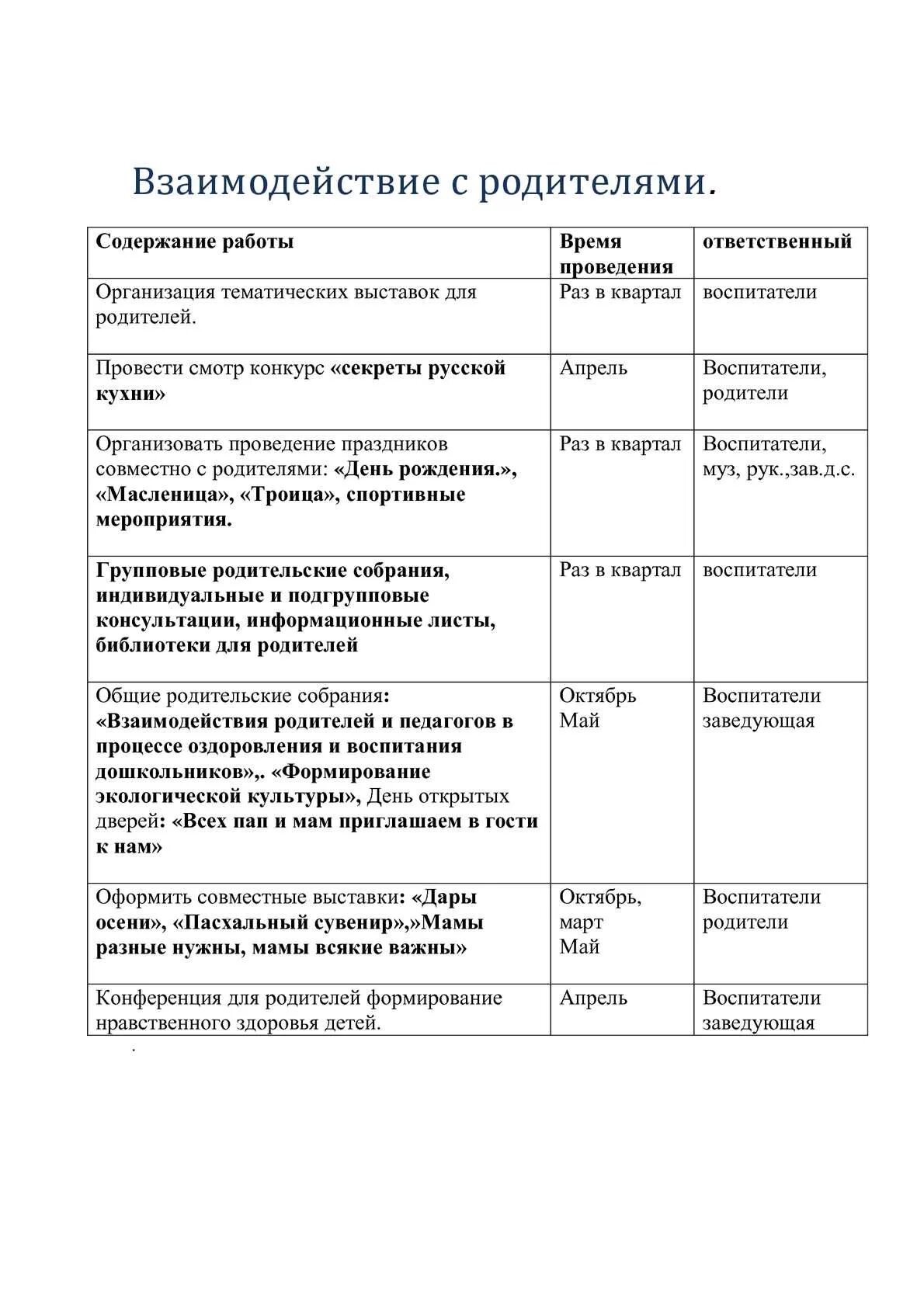 Взаимодействие с родителями.

| Содержание работы | Время проведения | ответственный |
|---|---|---|
| Организация тематических выставок для родителей. | Раз в квартал | воспитатели |
| Провести смотр конкурс «секреты русской кухни» | Апрель | Воспитатели, родители |
| Организовать проведение праздников совместно с родителями: «День рождения.», «Масленица», «Троица», спортивные мероприятия. | Раз в квартал | Воспитатели, муз, рук.,зав.д.с. |
| Групповые родительские собрания, индивидуальные и подгрупповые консультации, информационные листы, библиотеки для родителей | Раз в квартал | воспитатели |
| Общие родительские собрания: «Взаимодействия родителей и педагогов в процессе оздоровления и воспитания дошкольников»,. «Формирование экологической культуры», День открытых дверей: «Всех пап и мам приглашаем в гости к нам» | Октябрь Май | Воспитатели заведующая |
| Оформить совместные выставки: «Дары осени», «Пасхальный сувенир»,»Мамы разные нужны, мамы всякие важны» | Октябрь, март Май | Воспитатели родители |
| Конференция для родителей формирование нравственного здоровья детей. | Апрель | Воспитатели заведующая |

.